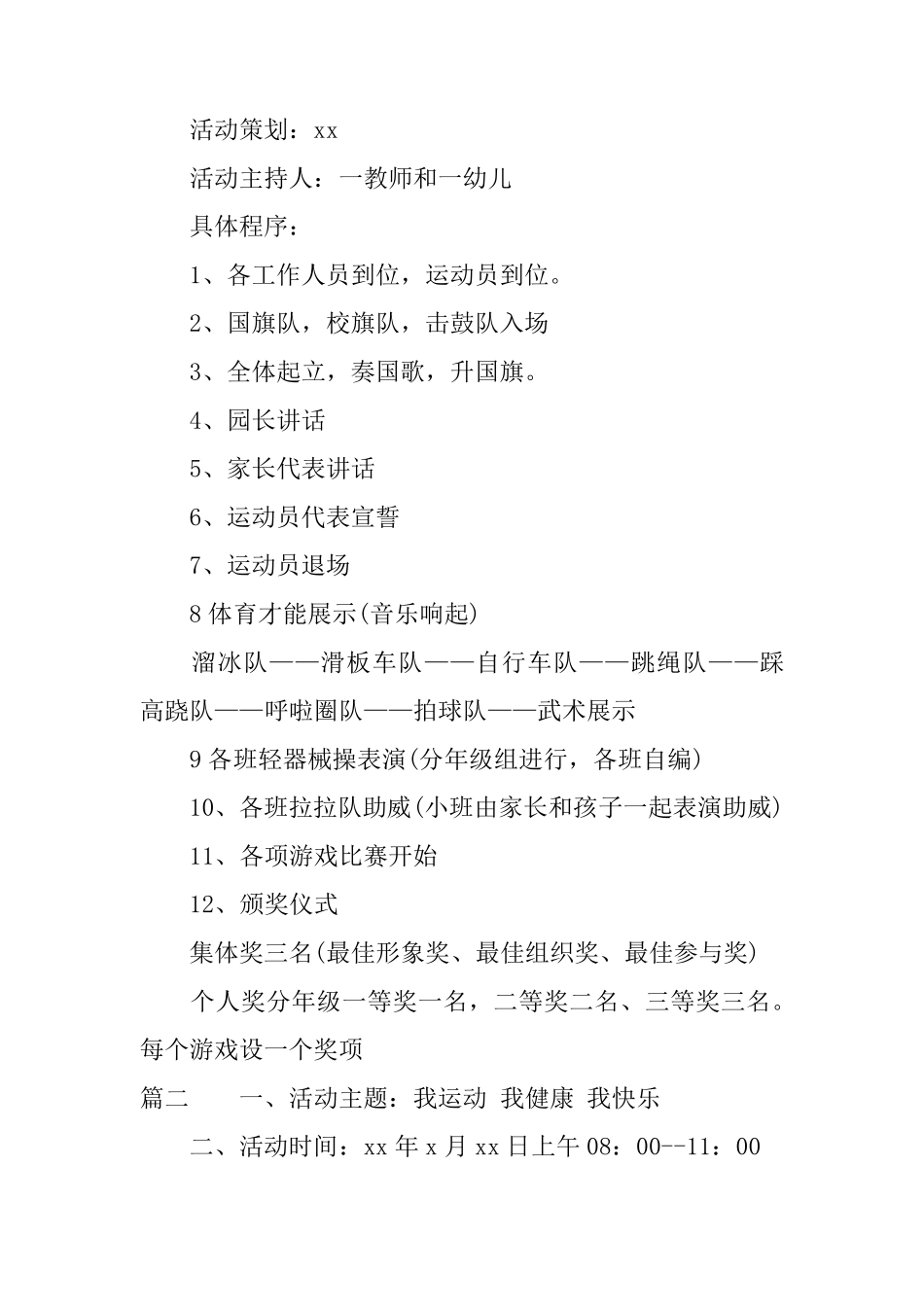 活动策划：xx

活动主持人：一教师和一幼儿

具体程序：

1、各工作人员到位，运动员到位。

2、国旗队，校旗队，击鼓队入场

3、全体起立，奏国歌，升国旗。

4、园长讲话

5、家长代表讲话

6、运动员代表宣誓

7、运动员退场

8 体育才能展示(音乐响起)

溜冰队——滑板车队——自行车队——跳绳队——踩高跷队——呼啦圈队——拍球队——武术展示

9 各班轻器械操表演(分年级组进行，各班自编)

10、各班拉拉队助威(小班由家长和孩子一起表演助威)

11、各项游戏比赛开始

12、颁奖仪式

集体奖三名(最佳形象奖、最佳组织奖、最佳参与奖)

个人奖分年级一等奖一名，二等奖二名、三等奖三名。每个游戏设一个奖项

篇二 一、活动主题：我运动 我健康 我快乐

二、活动时间：xx 年 x 月 xx 日上午 08：00--11：00